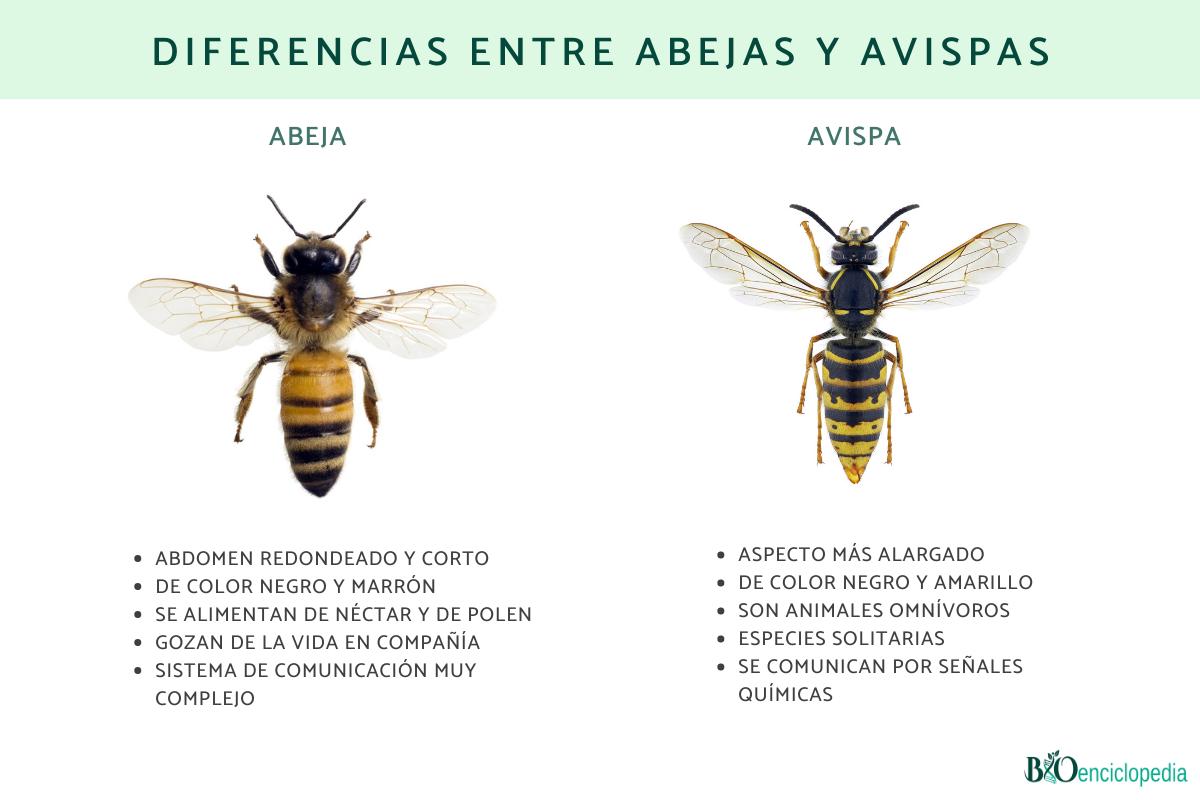 DIFERENCIAS ENTRE ABEJAS Y AVISPAS

ABEJA

- ABDOMEN REDONDEADO Y CORTO
- DE COLOR NEGRO Y MARRÓN
- SE ALIMENTAN DE NÉCTAR Y DE POLEN
- GOZAN DE LA VIDA EN COMPAÑÍA
- SISTEMA DE COMUNICACIÓN MUY COMPLEJO

AVISPA

- ASPECTO MÁS ALARGADO
- DE COLOR NEGRO Y AMARILLO
- SON ANIMALES OMNÍVOROS
- ESPECIES SOLITARIAS
- SE COMUNICAN POR SEÑALES QUÍMICAS

BIOenciclopedia